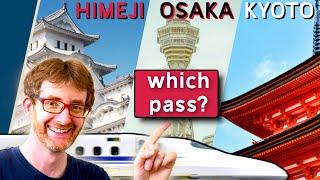 HIMEJI OSAKA KYOTO

which pass?